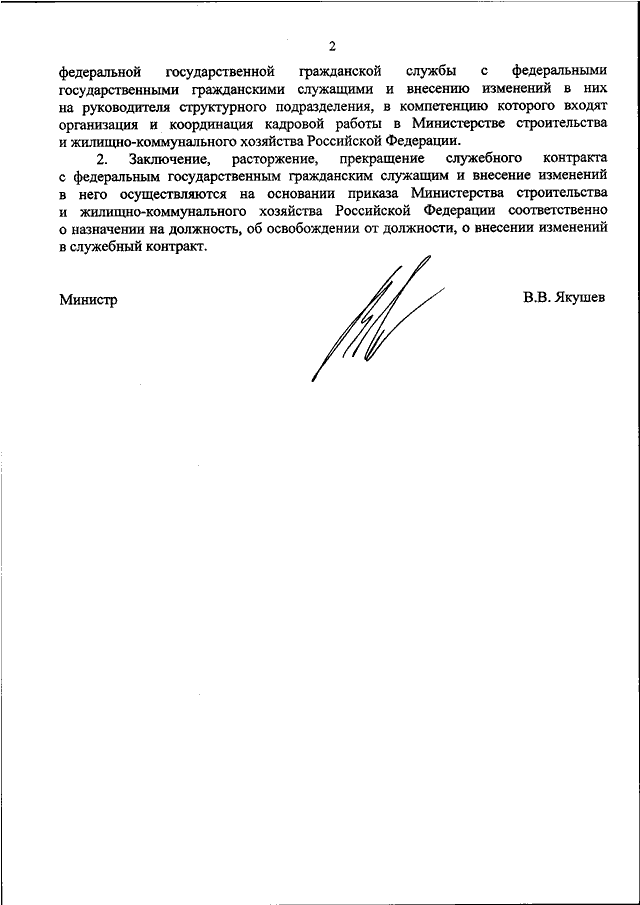 2

федеральной государственной гражданской службы с федеральными государственными гражданскими служащими и внесению изменений в них на руководителя структурного подразделения, в компетенцию которого входят организация и координация кадровой работы в Министерстве строительства и жилищно-коммунального хозяйства Российской Федерации.

2. Заключение, расторжение, прекращение служебного контракта с федеральным государственным гражданским служащим и внесение изменений в него осуществляются на основании приказа Министерства строительства и жилищно-коммунального хозяйства Российской Федерации соответственно о назначении на должность, об освобождении от должности, о внесении изменений в служебный контракт.

Министр

В.В. Якушев